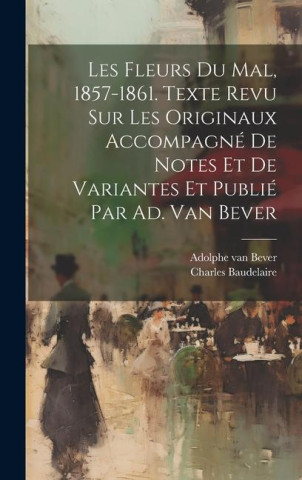 Les Fleurs Du Mal, 1857-1861. Texte Revu Sur Les Originaux Accompagné De Notes Et De Variantes Et Publié Par Ad. Van Bever

Adolphe van Bever
Charles Baudelaire